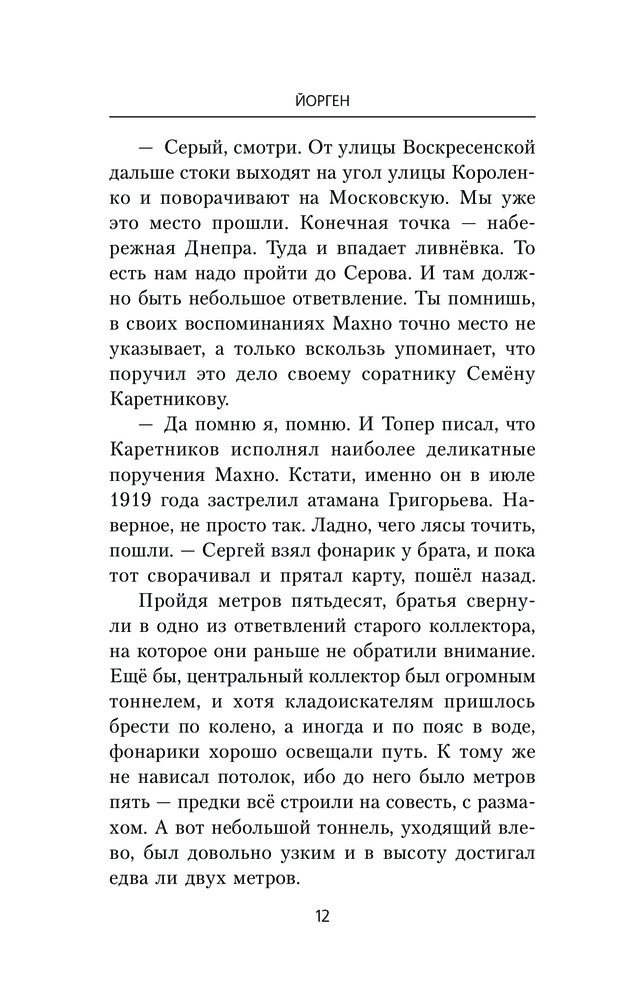 ЙОРГЕН

— Серый, смотри. От улицы Воскресенской дальше стоки выходят на угол улицы Короленко и поворачивают на Московскую. Мы уже это место прошли. Конечная точка — набережная Днепра. Туда и впадает ливнёвка. То есть нам надо пройти до Серова. И там должно быть небольшое ответвление. Ты помнишь, в своих воспоминаниях Махно точно место не указывает, а только вскользь упоминает, что поручил это дело своему соратнику Семёну Каретникову.

— Да помню я, помню. И Топер писал, что Каретников исполнял наиболее деликатные поручения Махно. Кстати, именно он в июле 1919 года застрелил атамана Григорьева. Наверное, не просто так. Ладно, чего лясы точить, пошли. — Сергей взял фонарик у брата, и пока тот сворачивал и прятал карту, пошёл назад.

Пройдя метров пятьдесят, братья свернули в одно из ответвлений старого коллектора, на которое они раньше не обратили внимание. Ещё бы, центральный коллектор был огромным тоннелем, и хотя кладоискателям пришлось брести по колено, а иногда и по пояс в воде, фонарики хорошо освещали путь. К тому же не нависал потолок, ибо до него было метров пять — предки всё строили на совесть, с размахом. А вот небольшой тоннель, уходящий влево, был довольно узким и в высоту достигал едва ли двух метров.

12